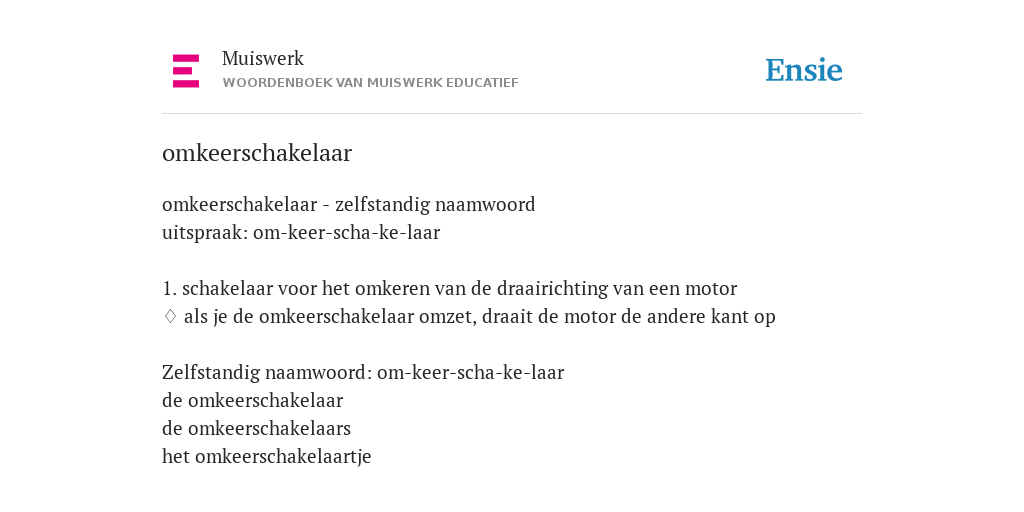 Muiswerk
WOORDENBOEK VAN MUISWERK EDUCATIEF

Ensie

omkeerschakelaar

omkeerschakelaar - zelfstandig naamwoord
uitspraak: om-keer-scha-ke-laar

1. schakelaar voor het omkeren van de draairichting van een motor
♢ als je de omkeerschakelaar omzet, draait de motor de andere kant op

Zelfstandig naamwoord: om-keer-scha-ke-laar
de omkeerschakelaar
de omkeerschakelaars
het omkeerschakelaartje